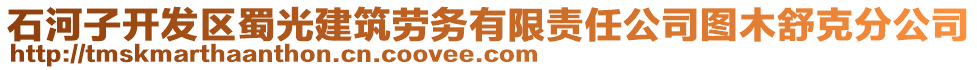 石河子开发区蜀光建筑劳务有限责任公司图木舒克分公司
http://tmskmarthaanthon.cn.coovee.com